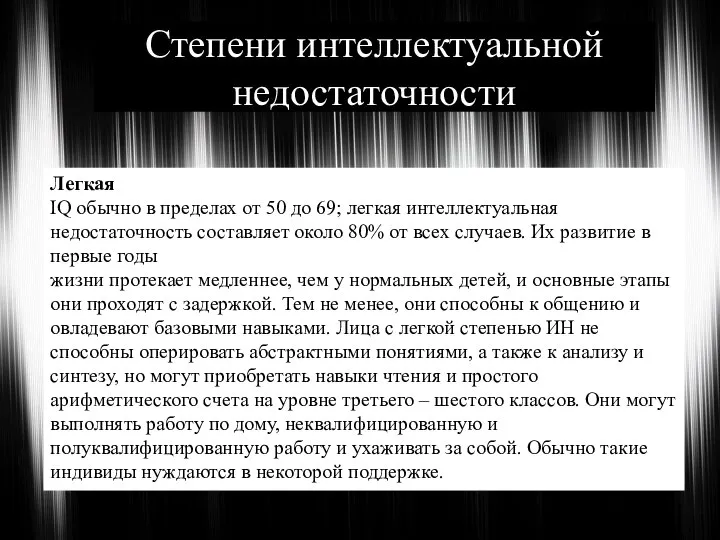 Степени интеллектуальной недостаточности

Легкая
IQ обычно в пределах от 50 до 69; легкая интеллектуальная недостаточность составляет около 80% от всех случаев. Их развитие в первые годы
жизни протекает медленнее, чем у нормальных детей, и основные этапы они проходят с задержкой. Тем не менее, они способны к общению и овладевают базовыми навыками. Лица с легкой степенью ИН не способны оперировать абстрактными понятиями, а также к анализу и синтезу, но могут приобретать навыки чтения и простого арифметического счета на уровне третьего – шестого классов. Они могут выполнять работу по дому, неквалифицированную и полуквалифицированную работу и ухаживать за собой. Обычно такие индивиды нуждаются в некоторой поддержке.